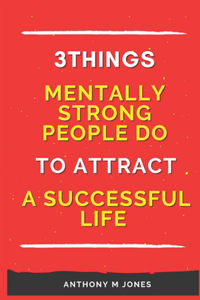 3THINGS

MENTALLY STRONG PEOPLE DO

TO ATTRACT

A SUCCESSFUL LIFE

ANTHONY M JONES